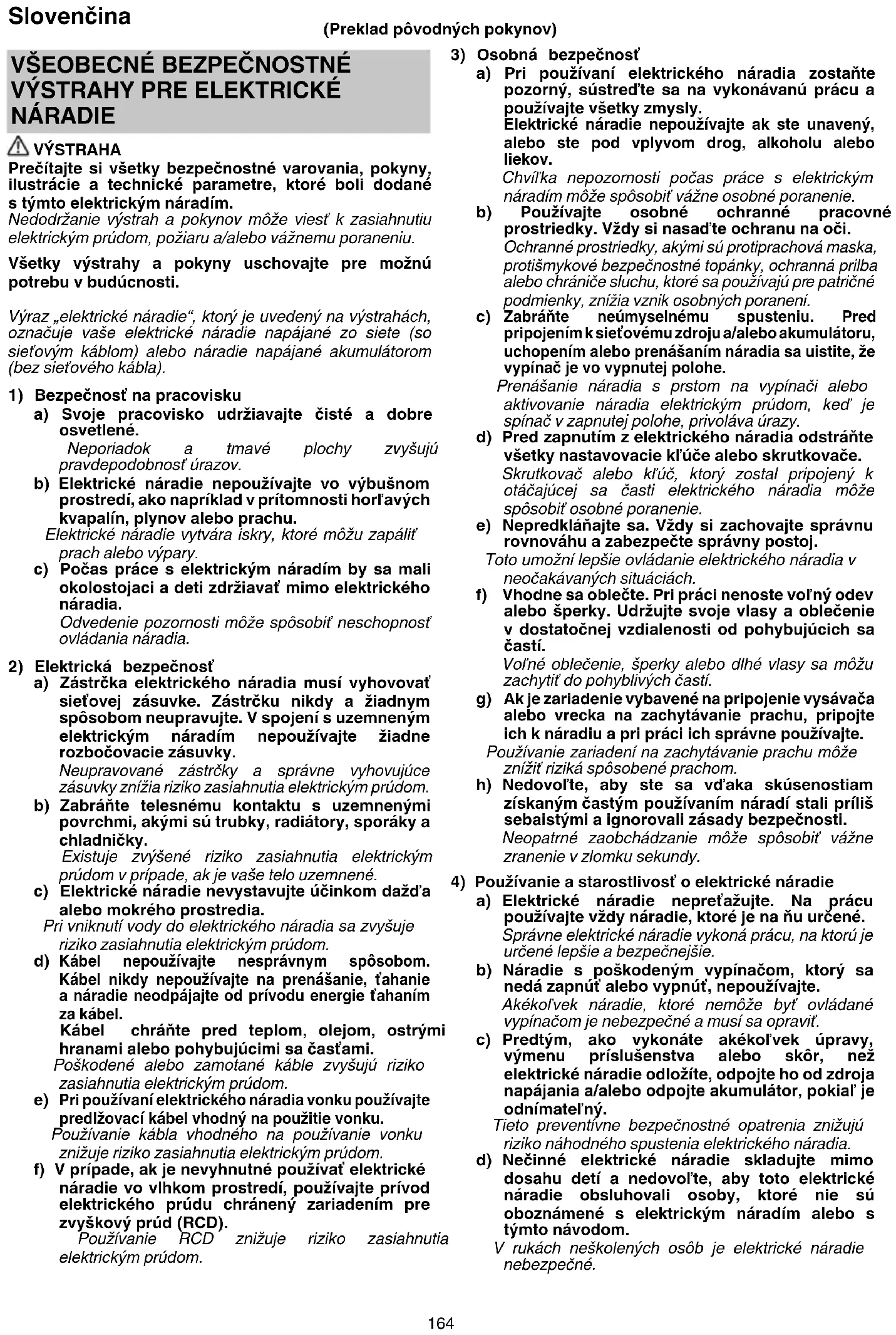 Slovenčina

(Preklad pôvodných pokynov)

VŠEOBECNÉ BEZPEČNOSTNÉ VÝSTRAHY PRE ELEKTRICKÉ NÁRADIE

VÝSTRAHA
Prečítajte si všetky bezpečnostné varovania, pokyny, ilustrácie a technické parametre, ktoré boli dodané s týmto elektrickým náradím.
Nedodržanie výstrah a pokynov môže viesť k zasiahnutiu elektrickým prúdom, požiaru a/alebo vážnemu poraneniu.

Všetky výstrahy a pokyny uschovajte pre možnú potrebu v budúcnosti.

Výraz „elektrické náradie“, ktorý je uvedený na výstrahách, označuje vaše elektrické náradie napájané zo siete (so sieťovým káblom) alebo náradie napájané akumulátorom (bez sieťového kábla).

1) Bezpečnosť na pracovisku
a) Svoje pracovisko udržiavajte čisté a dobre osvetlené.
Neporiadok a tmavé plochy zvyšujú pravdepodobnosť úrazov.
b) Elektrické náradie nepoužívajte vo výbušnom prostredí, ako napríklad v prítomnosti horľavých kvapalín, plynov alebo prachu.
Elektrické náradie vytvára iskry, ktoré môžu zapáliť prach alebo výpary.
c) Počas práce s elektrickým náradím by sa mali okolostojaci a deti zdržiavať mimo elektrického náradia.
Odvedenie pozornosti môže spôsobiť neschopnosť ovládania náradia.

2) Elektrická bezpečnosť
a) Zástrčka elektrického náradia musí vyhovovať sieťovej zásuvke. Zástrčku nikdy a žiadnym spôsobom neupravujte. V spojení s uzemneným elektrickým náradím nepoužívajte žiadne rozbočovacie zásuvky.
Neupravované zástrčky a správne vyhovujúce zásuvky znížia riziko zasiahnutia elektrickým prúdom.
b) Zabráňte telesnému kontaktu s uzemnenými povrchmi, akými sú trubky, radiátory, sporáky a chladničky.
Existuje zvýšené riziko zasiahnutia elektrickým prúdom v prípade, ak je vaše telo uzemnené.
c) Elektrické náradie nevystavujte účinkom dažďa alebo mokrého prostredia.
Pri vniknutí vody do elektrického náradia sa zvyšuje riziko zasiahnutia elektrickým prúdom.
d) Kábel nepoužívajte nesprávnym spôsobom. Kábel nikdy nepoužívajte na prenášanie, ťahanie a náradie neodpájajte od prívodu energie ťahaním za kábel.
Kábel chráňte pred teplom, olejom, ostrými hranami alebo pohybujúcimi sa časťami.
Poškodené alebo zamotané káble zvyšujú riziko zasiahnutia elektrickým prúdom.
e) Pri používaní elektrického náradia vonku používajte predlžovací kábel vhodný na použitie vonku.
Používanie kábla vhodného na používanie vonku znižuje riziko zasiahnutia elektrickým prúdom.
f) V prípade, ak je nevyhnutné používať elektrické náradie vo vlhkom prostredí, používajte prívod elektrického prúdu chránený zariadením pre zvyškový prúd (RCD).
Používanie RCD znižuje riziko zasiahnutia elektrickým prúdom.

3) Osobná bezpečnosť
a) Pri používaní elektrického náradia zostaňte pozorný, sústreďte sa na vykonávanú prácu a používajte všetky zmysly.
Elektrické náradie nepoužívajte ak ste unavený, alebo ste pod vplyvom drog, alkoholu alebo liekov.
Chvíľka nepozornosti počas práce s elektrickým náradím môže spôsobiť vážne osobné poranenie.
b) Používajte osobné ochranné pracovné prostriedky. Vždy si nasaďte ochranu na oči.
Ochranné prostriedky, akými sú protiprachová maska, protišmykové bezpečnostné topánky, ochranná prilba alebo chrániče sluchu, ktoré sa používajú pre patričné podmienky, znížia vznik osobných poranení.
c) Zabráňte neúmyselnému spusteniu. Pred pripojením k sieťovému zdroju a/alebo akumulátoru, uchopením alebo prenášaním náradia sa uistite, že vypínač je vo vypnutej polohe.
Prenášanie náradia s prstom na vypínači alebo aktivovanie náradia elektrickým prúdom, keď je spínač v zapnutej polohe, privoláva úrazy.
d) Pred zapnutím z elektrického náradia odstráňte všetky nastavovacie kľúče alebo skrutkovače.
Skrutkovač alebo kľúč, ktorý zostal pripojený k otáčajúcej sa časti elektrického náradia môže spôsobiť osobné poranenie.
e) Nepredkláňajte sa. Vždy si zachovajte správnu rovnováhu a zabezpečte správny postoj.
Toto umožní lepšie ovládanie elektrického náradia v neočakávaných situáciách.
f) Vhodne sa oblečte. Pri práci nenoste voľný odev alebo šperky. Udržujte svoje vlasy a oblečenie v dostatočnej vzdialenosti od pohybujúcich sa častí.
Voľné oblečenie, šperky alebo dlhé vlasy sa môžu zachytiť do pohyblivých častí.
g) Ak je zariadenie vybavené na pripojenie vysávača alebo vrecka na zachytávanie prachu, pripojte ich k náradiu a pri práci ich správne používajte.
Používanie zariadení na zachytávanie prachu môže znížiť riziká spôsobené prachom.
h) Nedovoľte, aby ste sa vďaka skúsenostiam získaným častým používaním náradí stali príliš sebaistými a ignorovali zásady bezpečnosti.
Neopatrné zaobchádzanie môže spôsobiť vážne zranenie v zlomku sekundy.

4) Používanie a starostlivosť o elektrické náradie
a) Elektrické náradie nepreťažujte. Na prácu používajte vždy náradie, ktoré je na ňu určené.
Správne elektrické náradie vykoná prácu, na ktorú je určené lepšie a bezpečnejšie.
b) Náradie s poškodeným vypínačom, ktorý sa nedá zapnúť alebo vypnúť, nepoužívajte.
Akékoľvek náradie, ktoré nemôže byť ovládané vypínačom je nebezpečné a musí sa opraviť.
c) Predtým, ako vykonáte akékoľvek úpravy, výmenu príslušenstva alebo skôr, než elektrické náradie odložíte, odpojte ho od zdroja napájania a/alebo odpojte akumulátor, pokiaľ je odnímateľný.
Tieto preventívne bezpečnostné opatrenia znižujú riziko náhodného spustenia elektrického náradia.
d) Nečinné elektrické náradie skladujte mimo dosahu detí a nedovoľte, aby toto elektrické náradie obsluhovali osoby, ktoré nie sú oboznámené s elektrickým náradím alebo s týmto návodom.
V rukách neškolených osôb je elektrické náradie nebezpečné.

164